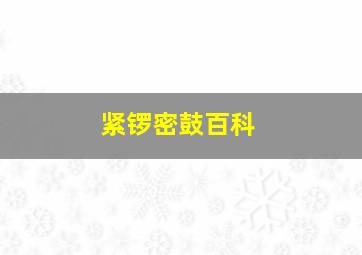 紧锣密鼓百科